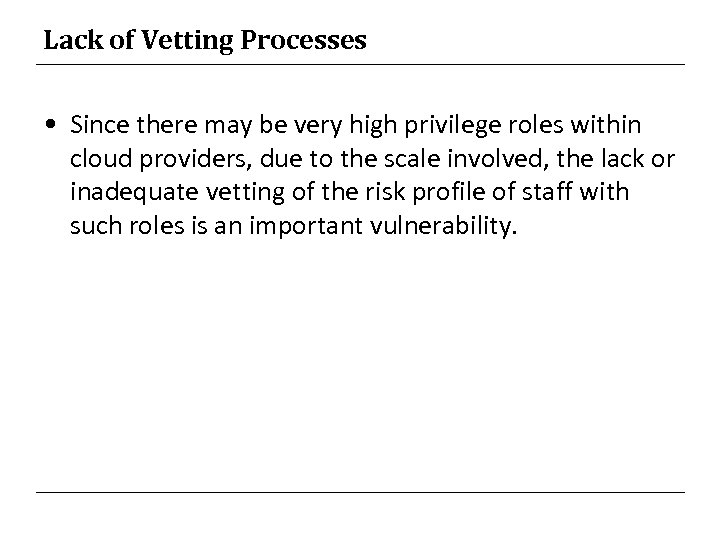 Lack of Vetting Processes

• Since there may be very high privilege roles within cloud providers, due to the scale involved, the lack or inadequate vetting of the risk profile of staff with such roles is an important vulnerability.